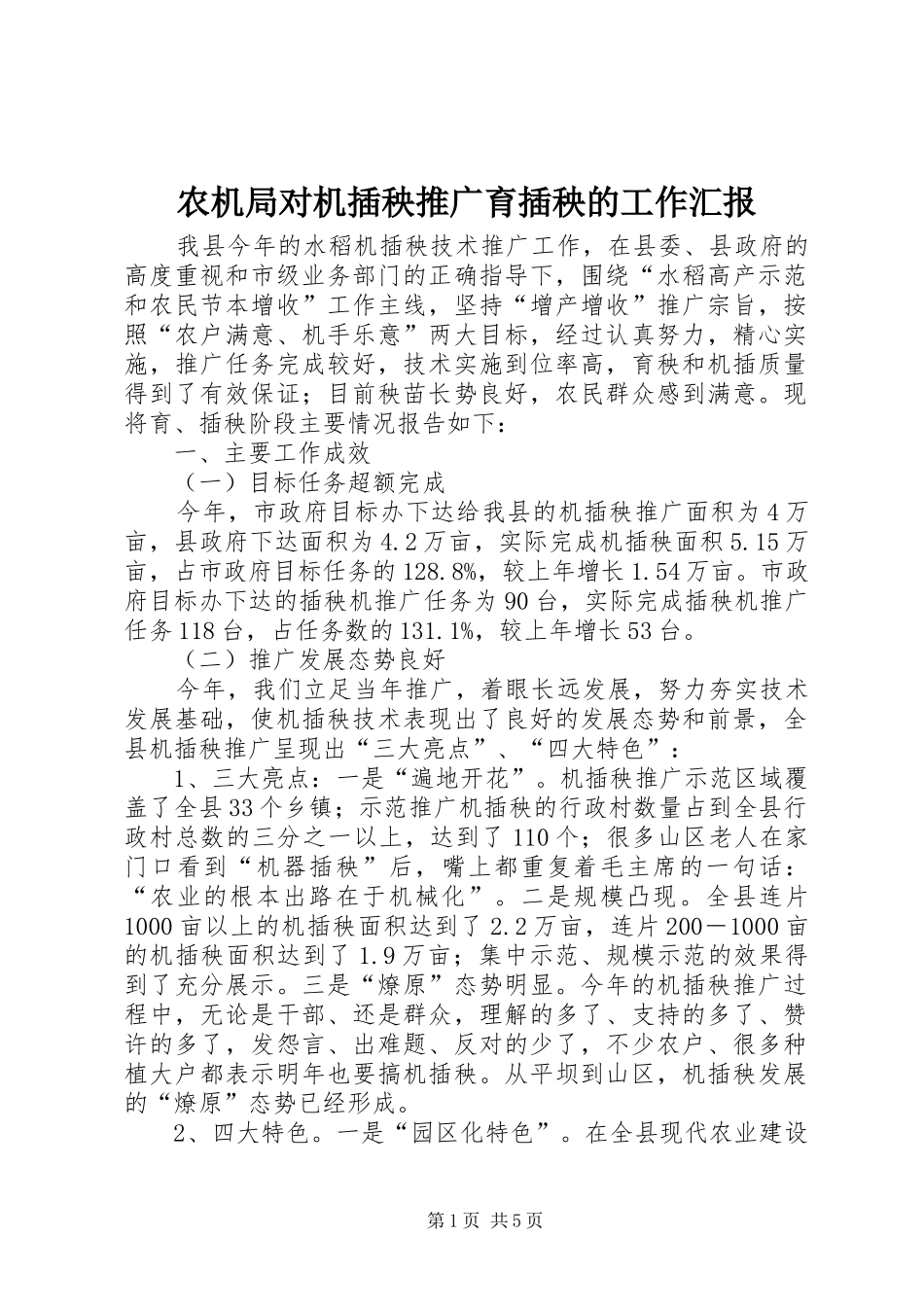 农机局对机插秧推广育插秧的工作汇报

我县今年的水稻机插秧技术推广工作，在县委、县政府的高度重视和市级业务部门的正确指导下，围绕“水稻高产示范和农民节本增收”工作主线，坚持“增产增收”推广宗旨，按照“农户满意、机手乐意”两大目标，经过认真努力，精心实施，推广任务完成较好，技术实施到位率高，育秧和机插质量得到了有效保证；目前秧苗长势良好，农民群众感到满意。现将育、插秧阶段主要情况报告如下：

一、主要工作成效

（一）目标任务超额完成

今年，市政府目标办下达给我县的机插秧推广面积为4万亩，县政府下达面积为4.2万亩，实际完成机插秧面积5.15万亩，占市政府目标任务的128.8%，较上年增长1.54万亩。市政府目标办下达的插秧机推广任务为90台，实际完成插秧机推广任务118台，占任务数的131.1%，较上年增长53台。

（二）推广发展态势良好

今年，我们立足当年推广，着眼长远发展，努力夯实技术发展基础，使机插秧技术表现出了良好的发展态势和前景，全县机插秧推广呈现出“三大亮点”、“四大特色”：

1、三大亮点：一是“遍地开花”。机插秧推广示范区域覆盖了全县33个乡镇；示范推广机插秧的行政村数量占到全县行政村总数的三分之一以上，达到了110个；很多山区老人在家门口看到“机器插秧”后，嘴上都重复着毛主席的一句话：“农业的根本出路在于机械化”。二是规模凸现。全县连片1000亩以上的机插秧面积达到了2.2万亩，连片200－1000亩的机插秧面积达到了1.9万亩；集中示范、规模示范的效果得到了充分展示。三是“燎原”态势明显。今年的机插秧推广过程中，无论是干部、还是群众，理解的多了、支持的多了、赞许的多了，发怨言、出难题、反对的少了，不少农户、很多种植大户都表示明年也要搞机插秧。从平坝到山区，机插秧发展的“燎原”态势已经形成。

2、四大特色。一是“园区化特色”。在全县现代农业建设

第1页 共5页